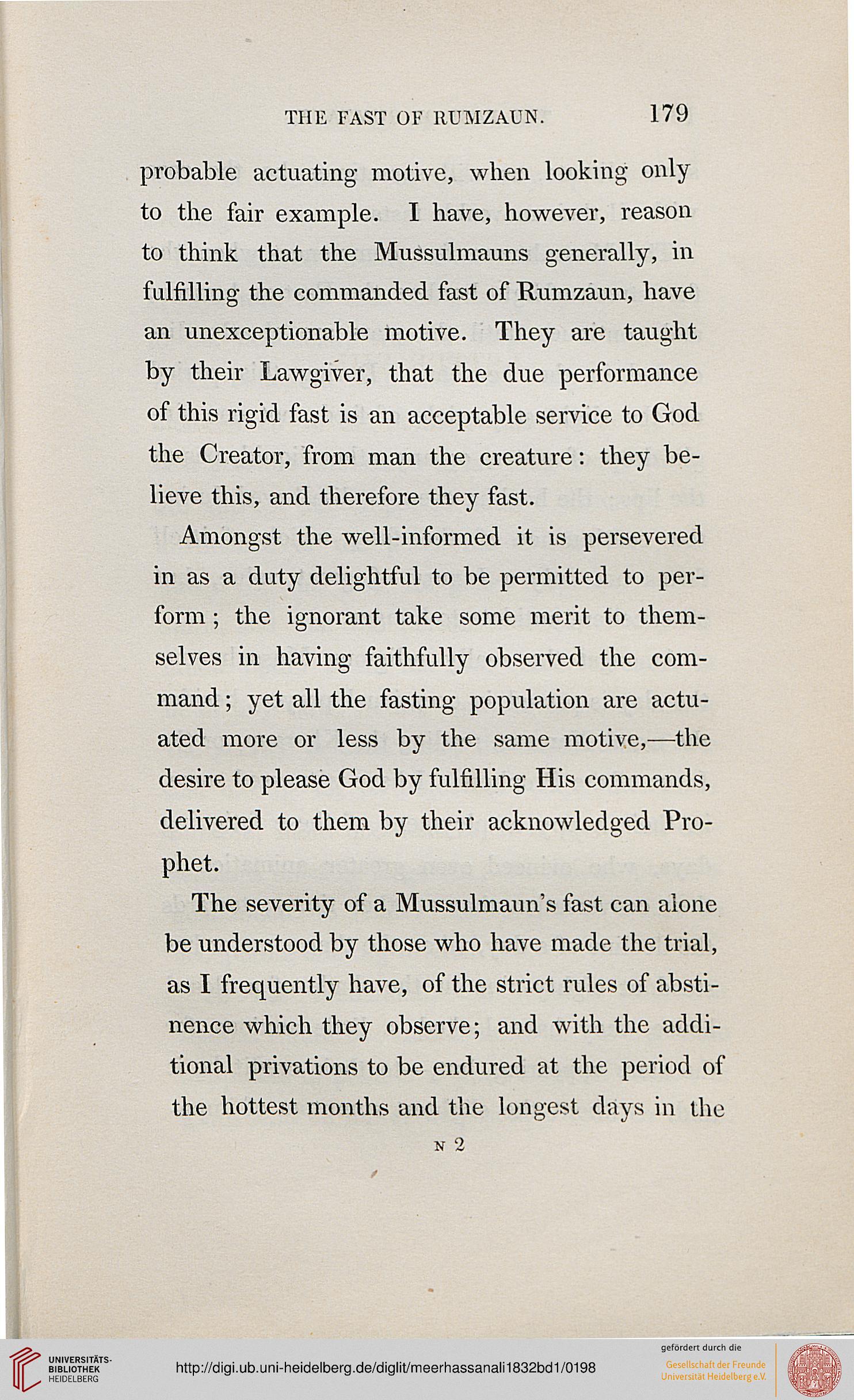 THE FAST OF RUMZAUN. 179

probable actuating motive, when looking only to the fair example. I have, however, reason to think that the Mussulmauns generally, in fulfilling the commanded fast of Rumzaun, have an unexceptionable motive. They are taught by their Lawgiver, that the due performance of this rigid fast is an acceptable service to God the Creator, from man the creature: they believe this, and therefore they fast.

Amongst the well-informed it is persevered in as a duty delightful to be permitted to perform; the ignorant take some merit to themselves in having faithfully observed the command; yet all the fasting population are actuated more or less by the same motive,—the desire to please God by fulfilling His commands, delivered to them by their acknowledged Prophet.

The severity of a Mussulmaun's fast can alone be understood by those who have made the trial, as I frequently have, of the strict rules of abstinence which they observe; and with the additional privations to be endured at the period of the hottest months and the longest days in the

N 2

UNIVERSITÄTS-BIBLIOTHEK HEIDELBERG

http://digi.ub.uni-heidelberg.de/diglit/meerhassanali1832bd1/0198

gefördert durch die

Gesellschaft der Freunde Universität Heidelberg e.V.